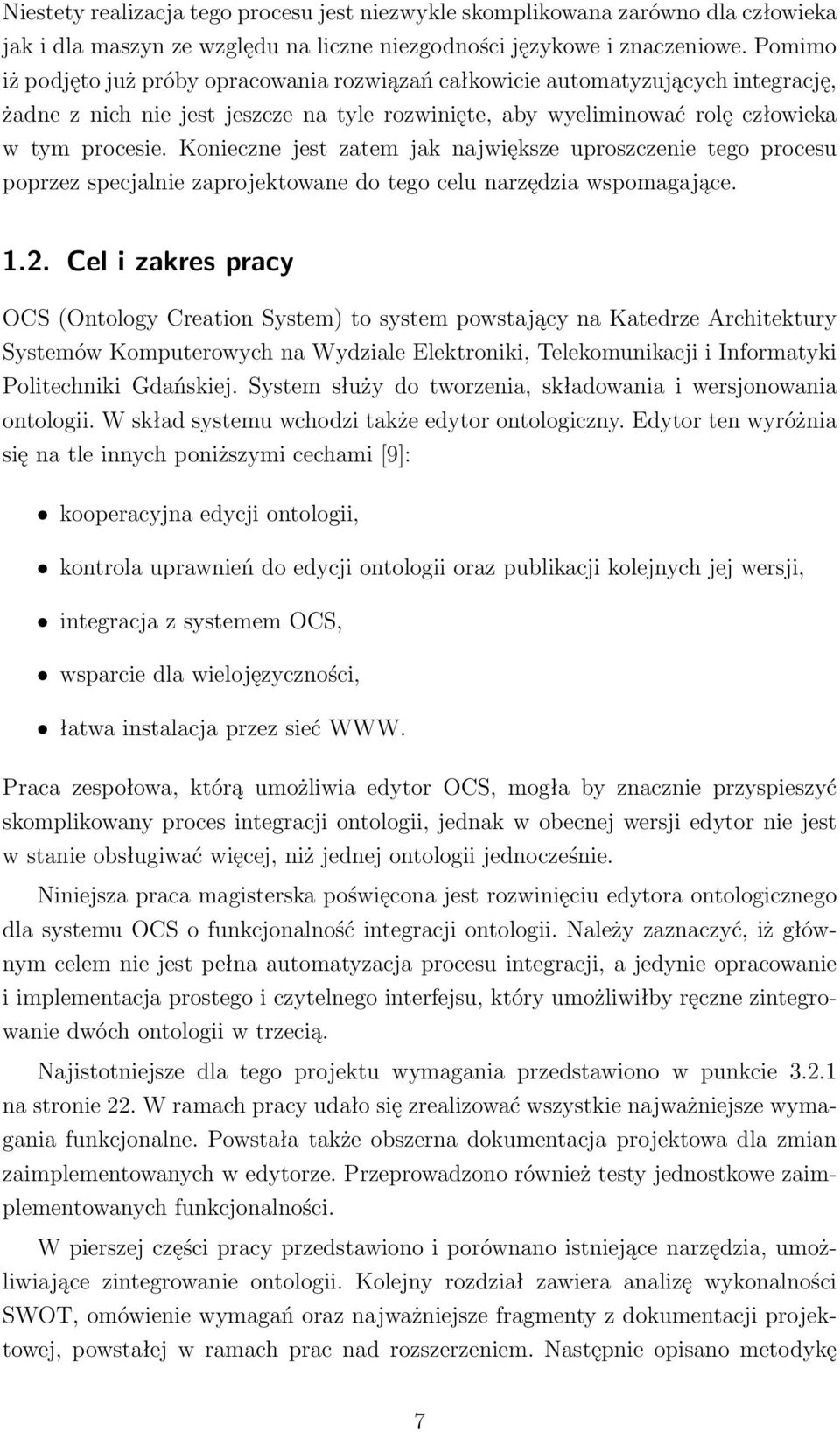 Niestety realizacja tego procesu jest niezwykle skomplikowana zarówno dla człowieka jak i dla maszyn ze względu na liczne niezgodności językowe i znaczeniowe. Pomimo iż podjęto już próby opracowania rozwiązań całkowicie automatyzujących integrację, żadne z nich nie jest jeszcze na tyle rozwinięte, aby wyeliminować rolę człowieka w tym procesie. Konieczne jest zatem jak największe uproszczenie tego procesu poprzez specjalnie zaprojektowane do tego celu narzędzia wspomagające.

1.2. Cel i zakres pracy

OCS (Ontology Creation System) to system powstający na Katedrze Architektury Systemów Komputerowych na Wydziale Elektroniki, Telekomunikacji i Informatyki Politechniki Gdańskiej. System służy do tworzenia, składowania i wersjonowania ontologii. W skład systemu wchodzi także edytor ontologiczny. Edytor ten wyróżnia się na tle innych poniższymi cechami [9]:

• kooperacyjna edycji ontologii,

• kontrola uprawnień do edycji ontologii oraz publikacji kolejnych jej wersji,

• integracja z systemem OCS,

• wsparcie dla wielojęzyczności,

• łatwa instalacja przez sieć WWW.

Praca zespołowa, którą umożliwia edytor OCS, mogła by znacznie przyspieszyć skomplikowany proces integracji ontologii, jednak w obecnej wersji edytor nie jest w stanie obsługiwać więcej, niż jednej ontologii jednocześnie.

Niniejsza praca magisterska poświęcona jest rozwinięciu edytora ontologicznego dla systemu OCS o funkcjonalność integracji ontologii. Należy zaznaczyć, iż głównym celem nie jest pełna automatyzacja procesu integracji, a jedynie opracowanie i implementacja prostego i czytelnego interfejsu, który umożliwiłby ręczne zintegrowanie dwóch ontologii w trzecią.

Najistotniejsze dla tego projektu wymagania przedstawiono w punkcie 3.2.1 na stronie 22. W ramach pracy udało się zrealizować wszystkie najważniejsze wymagania funkcjonalne. Powstała także obszerna dokumentacja projektowa dla zmian zaimplementowanych w edytorze. Przeprowadzono również testy jednostkowe zaimplementowanych funkcjonalności.

W pierszej części pracy przedstawiono i porównano istniejące narzędzia, umożliwiające zintegrowanie ontologii. Kolejny rozdział zawiera analizę wykonalności SWOT, omówienie wymagań oraz najważniejsze fragmenty z dokumentacji projektowej, powstałej w ramach prac nad rozszerzeniem. Następnie opisano metodykę

7